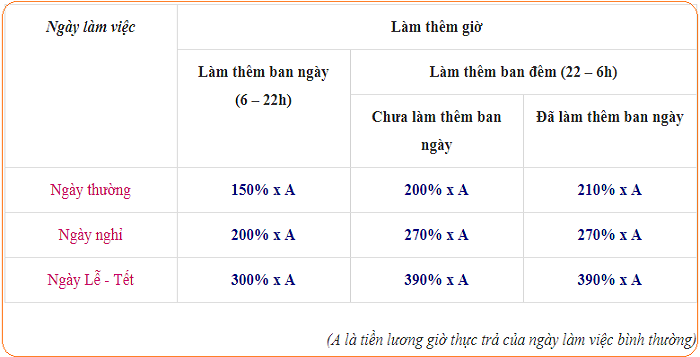 | Ngày làm việc | Làm thêm giờ | | |
|---|---|---|---|
| | Làm thêm ban ngày (6 – 22h) | Làm thêm ban đêm (22 – 6h) | |
| | | Chưa làm thêm ban ngày | Đã làm thêm ban ngày |
| Ngày thường | 150% x A | 200% x A | 210% x A |
| Ngày nghỉ | 200% x A | 270% x A | 270% x A |
| Ngày Lễ - Tết | 300% x A | 390% x A | 390% x A |

(A là tiền lương giờ thực trả của ngày làm việc bình thường)